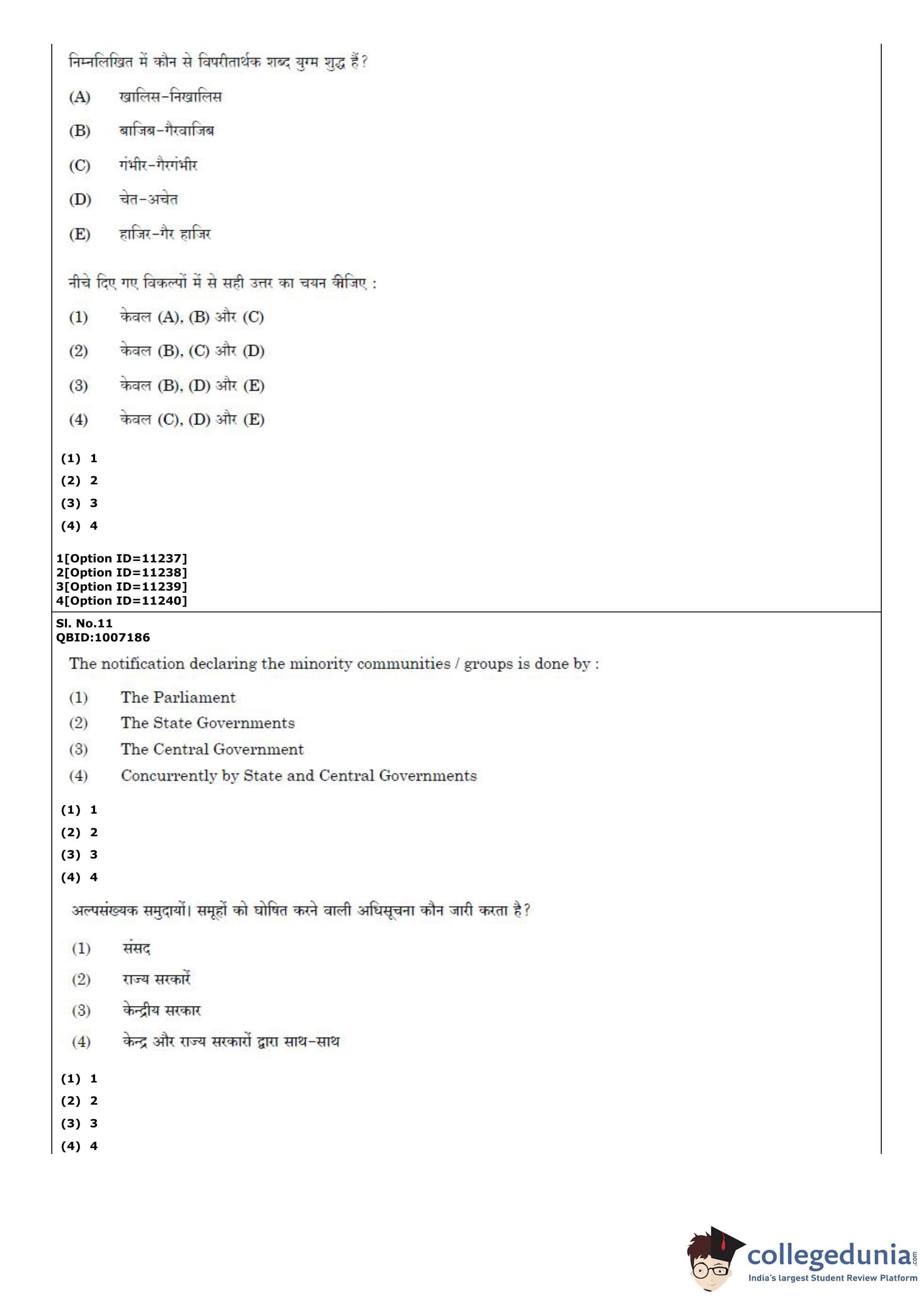 निम्नलिखित में कौन से विपरीतार्थक शब्द युग्म शुद्ध हैं?

(A) खालिस-निखालिस

(B) बाजिब-गैरवाजिब

(C) गंभीर-गैरगंभीर

(D) चेत-अचेत

(E) हाजिर-गैर हाजिर

नीचे दिए गए विकल्पों में से सही उत्तर का चयन कीजिए :

(1) केवल (A), (B) और (C)

(2) केवल (B), (C) और (D)

(3) केवल (B), (D) और (E)

(4) केवल (C), (D) और (E)

(1) 1
(2) 2
(3) 3
(4) 4

1[Option ID=11237]
2[Option ID=11238]
3[Option ID=11239]
4[Option ID=11240]

Sl. No.11
QBID:1007186

The notification declaring the minority communities / groups is done by :

(1) The Parliament
(2) The State Governments
(3) The Central Government
(4) Concurrently by State and Central Governments

(1) 1
(2) 2
(3) 3
(4) 4

अल्पसंख्यक समुदायों। समूहों को घोषित करने वाली अधिसूचना कौन जारी करता है?

(1) संसद

(2) राज्य सरकारें

(3) केन्द्रीय सरकार

(4) केन्द्र और राज्य सरकारों द्वारा साथ-साथ

(1) 1
(2) 2
(3) 3
(4) 4

collegedunia.com
India's largest Student Review Platform